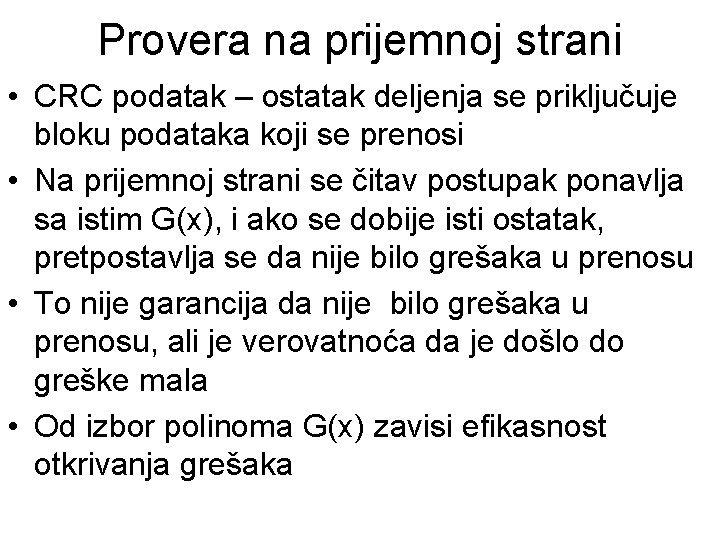 Provera na prijemnoj strani

• CRC podatak – ostatak deljenja se priključuje bloku podataka koji se prenosi
• Na prijemnoj strani se čitav postupak ponavlja sa istim G(x), i ako se dobije isti ostatak, pretpostavlja se da nije bilo grešaka u prenosu
• To nije garancija da nije bilo grešaka u prenosu, ali je verovatnoća da je došlo do greške mala
• Od izbor polinoma G(x) zavisi efikasnost otkrivanja grešaka